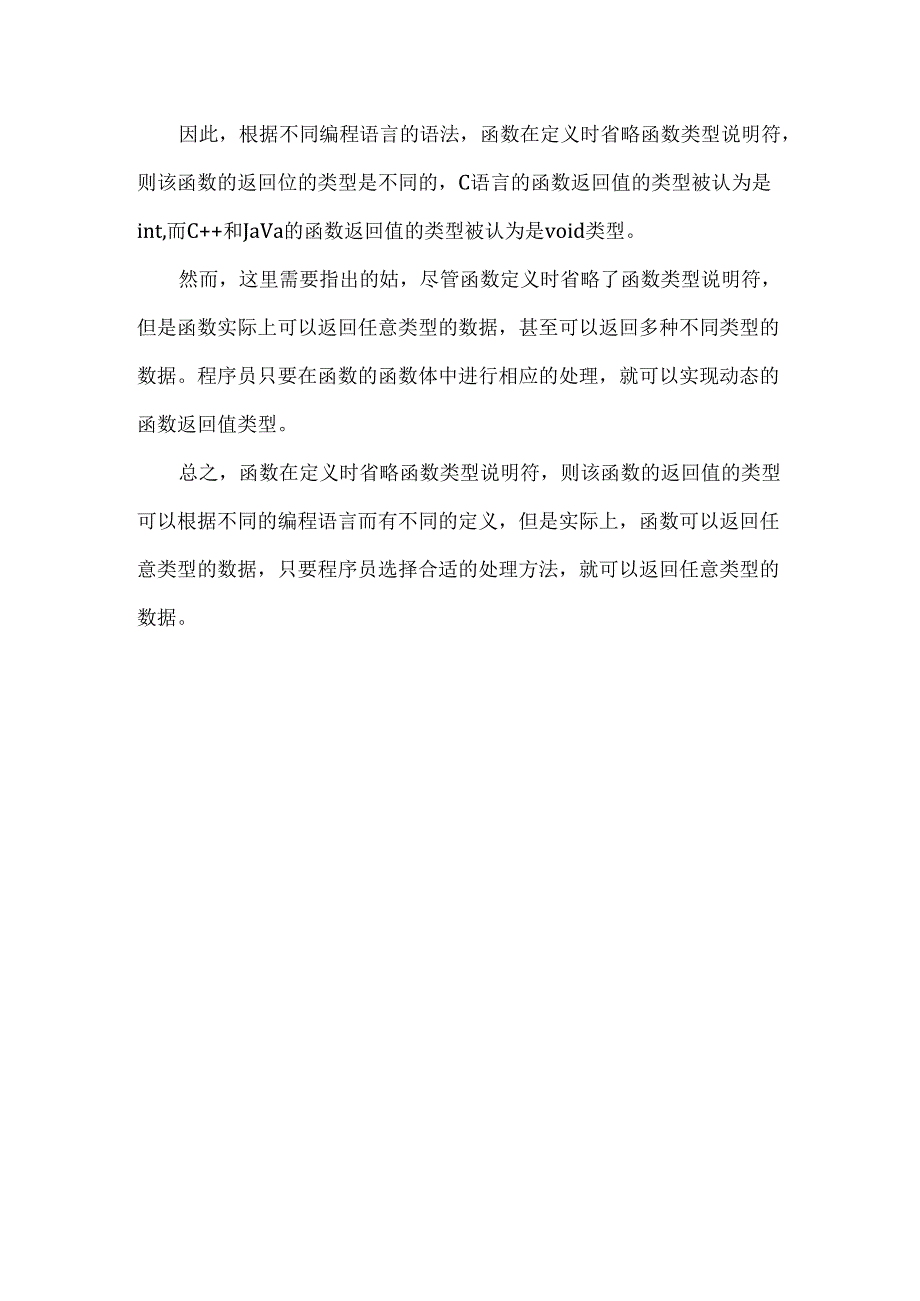 因此，根据不同编程语言的语法，函数在定义时省略函数类型说明符，则该函数的返回位的类型是不同的，C语言的函数返回值的类型被认为是int,而C++和JaVa的函数返回值的类型被认为是void类型。

然而，这里需要指出的姑，尽管函数定义时省略了函数类型说明符，但是函数实际上可以返回任意类型的数据，甚至可以返回多种不同类型的数据。程序员只要在函数的函数体中进行相应的处理，就可以实现动态的函数返回值类型。

总之，函数在定义时省略函数类型说明符，则该函数的返回值的类型可以根据不同的编程语言而有不同的定义，但是实际上，函数可以返回任意类型的数据，只要程序员选择合适的处理方法，就可以返回任意类型的数据。